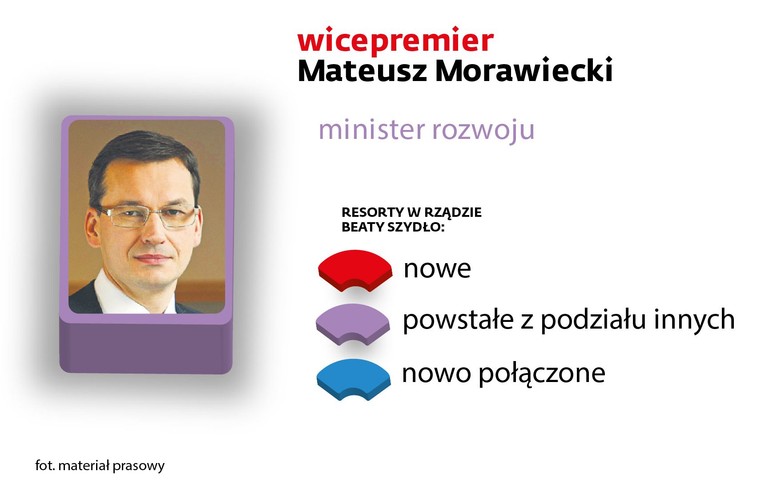 wicepremier
Mateusz Morawiecki

minister rozwoju

RESORTY W RZĄDZIE BEATY SZYDŁO:

nowe

powstałe z podziału innych

nowo połączone

fot. materiał prasowy